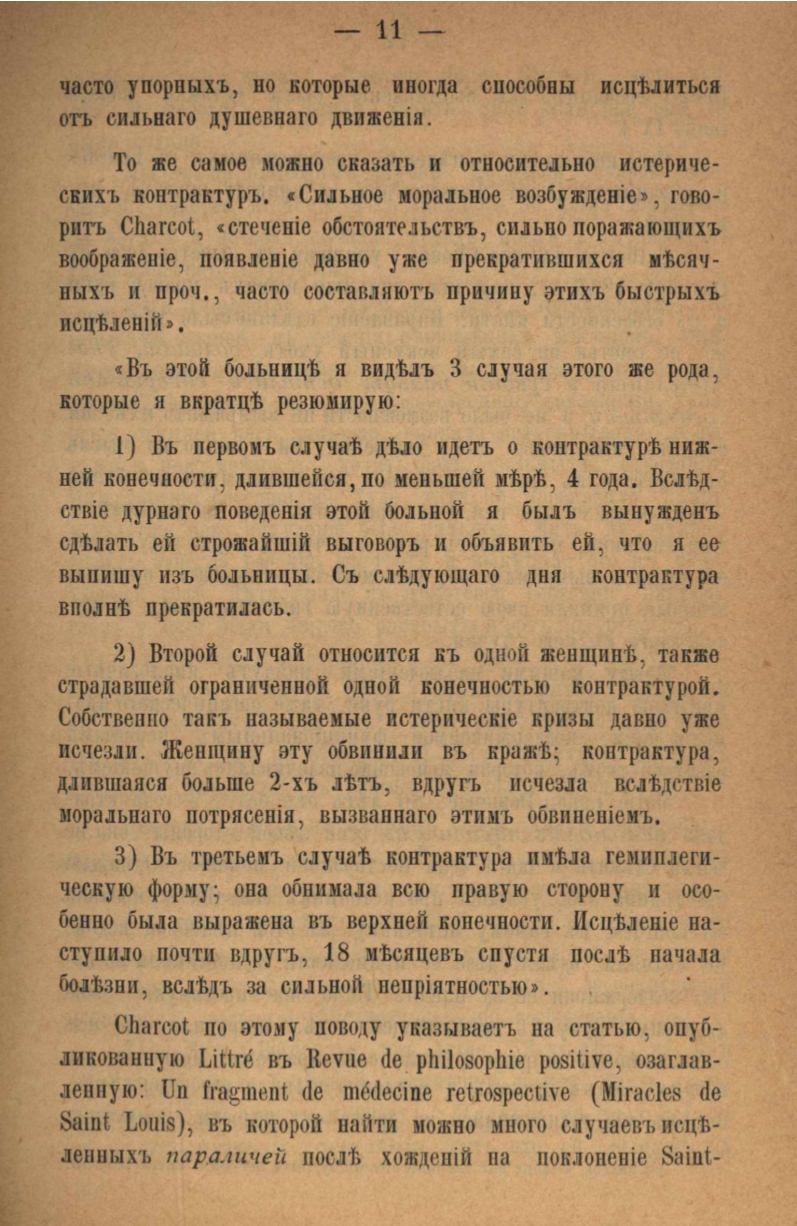 — 11 —

часто упорныхъ, но которые иногда способны исцѣлиться отъ сильнаго душевнаго движенія.

То же самое можно сказать и относительно истерическихъ контрактуръ. «Сильное моральное возбужденіе», говоритъ Charcot, «стеченіе обстоятельствъ, сильно поражающихъ воображеніе, появленіе давно уже прекратившихся мѣсячныхъ и проч., часто составляютъ причину этихъ быстрыхъ исцѣленій».

«Въ этой больницѣ я видѣлъ 3 случая этого же рода, которые я вкратцѣ резюмирую:

1) Въ первомъ случаѣ дѣло идетъ о контрактурѣ нижней конечности, длившейся, по меньшей мѣрѣ, 4 года. Вслѣдствіе дурнаго поведенія этой больной я былъ вынужденъ сдѣлать ей строжайшій выговоръ и объявить ей, что я ее выпишу изъ больницы. Съ слѣдующаго дня контрактура вполнѣ прекратилась.

2) Второй случай относится къ одной женщинѣ, также страдавшей ограниченной одной конечностью контрактурой. Собственно такъ называемые истерическіе кризы давно уже исчезли. Женщину эту обвинили въ кражѣ; контрактура, длившаяся больше 2-хъ лѣтъ, вдругъ исчезла вслѣдствіе моральнаго потрясенія, вызваннаго этимъ обвиненіемъ.

3) Въ третьемъ случаѣ контрактура имѣла гемиплегическую форму; она обнимала всю правую сторону и особенно была выражена въ верхней конечности. Исцѣленіе наступило почти вдругъ, 18 мѣсяцевъ спустя послѣ начала болѣзни, вслѣдъ за сильной непріятностью».

Charcot по этому поводу указываетъ на статью, опубликованную Littré въ Revue de philosophie positive, озаглавленную: Un fragment de médecine retrospective (Miracles de Saint Louis), въ которой найти можно много случаевъ исцѣленныхъ параличей послѣ хожденій на поклоненіе Saint-